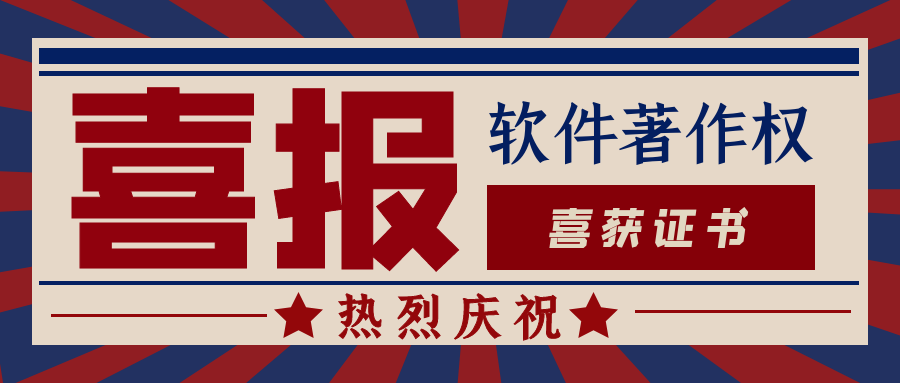 喜报

软件著作权

喜获证书

★热烈庆祝★